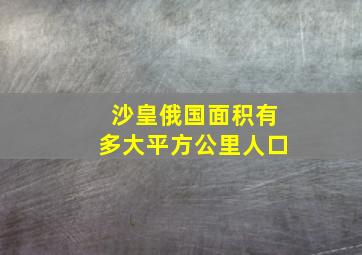 沙皇俄国面积有多大平方公里人口